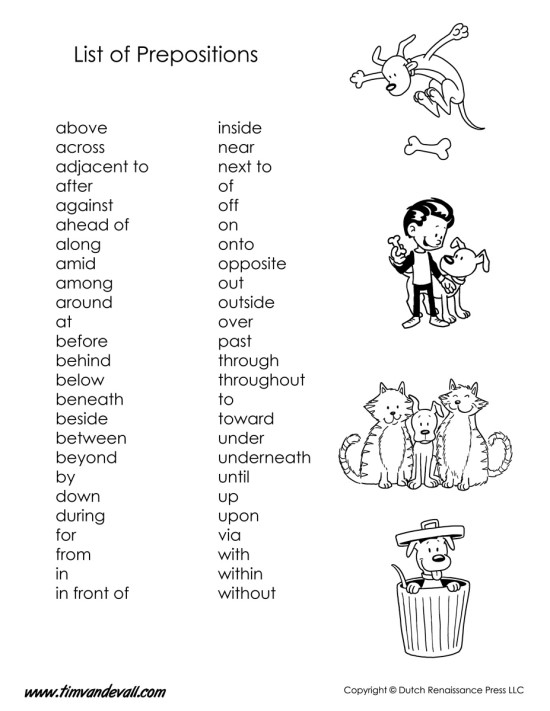 List of Prepositions

above
across
adjacent to
after
against
ahead of
along
amid
among
around
at
before
behind
below
beneath
beside
between
beyond
by
down
during
for
from
in
in front of

inside
near
next to
of
off
on
onto
opposite
out
outside
over
past
through
throughout
to
toward
under
underneath
until
up
upon
via
with
within
without

www.timvandevall.com

Copyright © Dutch Renaissance Press LLC